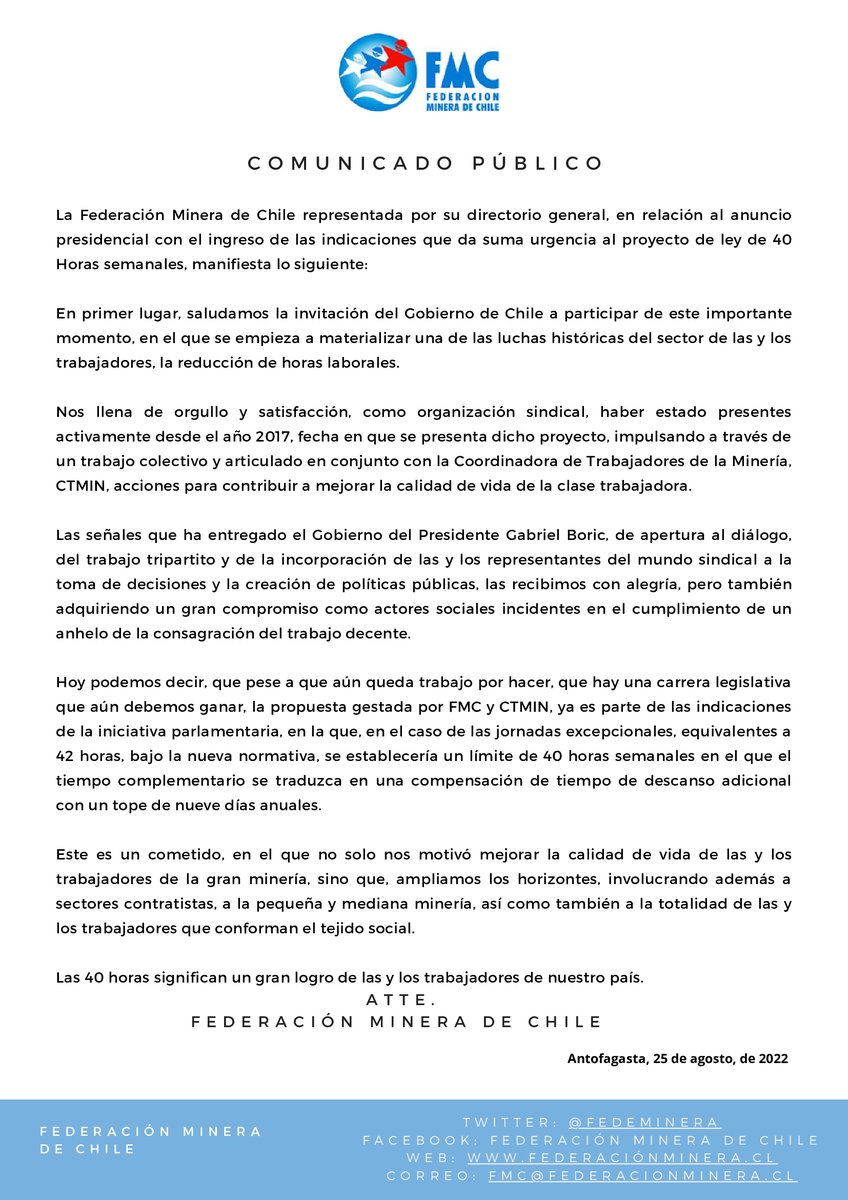 FMC
FEDERACION MINERA DE CHILE

COMUNICADO PÚBLICO

La Federación Minera de Chile representada por su directorio general, en relación al anuncio presidencial con el ingreso de las indicaciones que da suma urgencia al proyecto de ley de 40 Horas semanales, manifiesta lo siguiente:

En primer lugar, saludamos la invitación del Gobierno de Chile a participar de este importante momento, en el que se empieza a materializar una de las luchas históricas del sector de las y los trabajadores, la reducción de horas laborales.

Nos llena de orgullo y satisfacción, como organización sindical, haber estado presentes activamente desde el año 2017, fecha en que se presenta dicho proyecto, impulsando a través de un trabajo colectivo y articulado en conjunto con la Coordinadora de Trabajadores de la Minería, CTMIN, acciones para contribuir a mejorar la calidad de vida de la clase trabajadora.

Las señales que ha entregado el Gobierno del Presidente Gabriel Boric, de apertura al diálogo, del trabajo tripartito y de la incorporación de las y los representantes del mundo sindical a la toma de decisiones y la creación de políticas públicas, las recibimos con alegría, pero también adquiriendo un gran compromiso como actores sociales incidentes en el cumplimiento de un anhelo de la consagración del trabajo decente.

Hoy podemos decir, que pese a que aún queda trabajo por hacer, que hay una carrera legislativa que aún debemos ganar, la propuesta gestada por FMC y CTMIN, ya es parte de las indicaciones de la iniciativa parlamentaria, en la que, en el caso de las jornadas excepcionales, equivalentes a 42 horas, bajo la nueva normativa, se establecería un límite de 40 horas semanales en el que el tiempo complementario se traduzca en una compensación de tiempo de descanso adicional con un tope de nueve días anuales.

Este es un cometido, en el que no solo nos motivó mejorar la calidad de vida de las y los trabajadores de la gran minería, sino que, ampliamos los horizontes, involucrando además a sectores contratistas, a la pequeña y mediana minería, así como también a la totalidad de las y los trabajadores que conforman el tejido social.

Las 40 horas significan un gran logro de las y los trabajadores de nuestro país.

ATTE.
FEDERACIÓN MINERA DE CHILE

Antofagasta, 25 de agosto, de 2022

FEDERACIÓN MINERA DE CHILE

TWITTER: @FEDEMINERA
FACEBOOK: FEDERACIÓN MINERA DE CHILE
WEB: WWW.FEDERACIÓNMINERA.CL
CORREO: FMC@FEDERACIONMINERA.CL